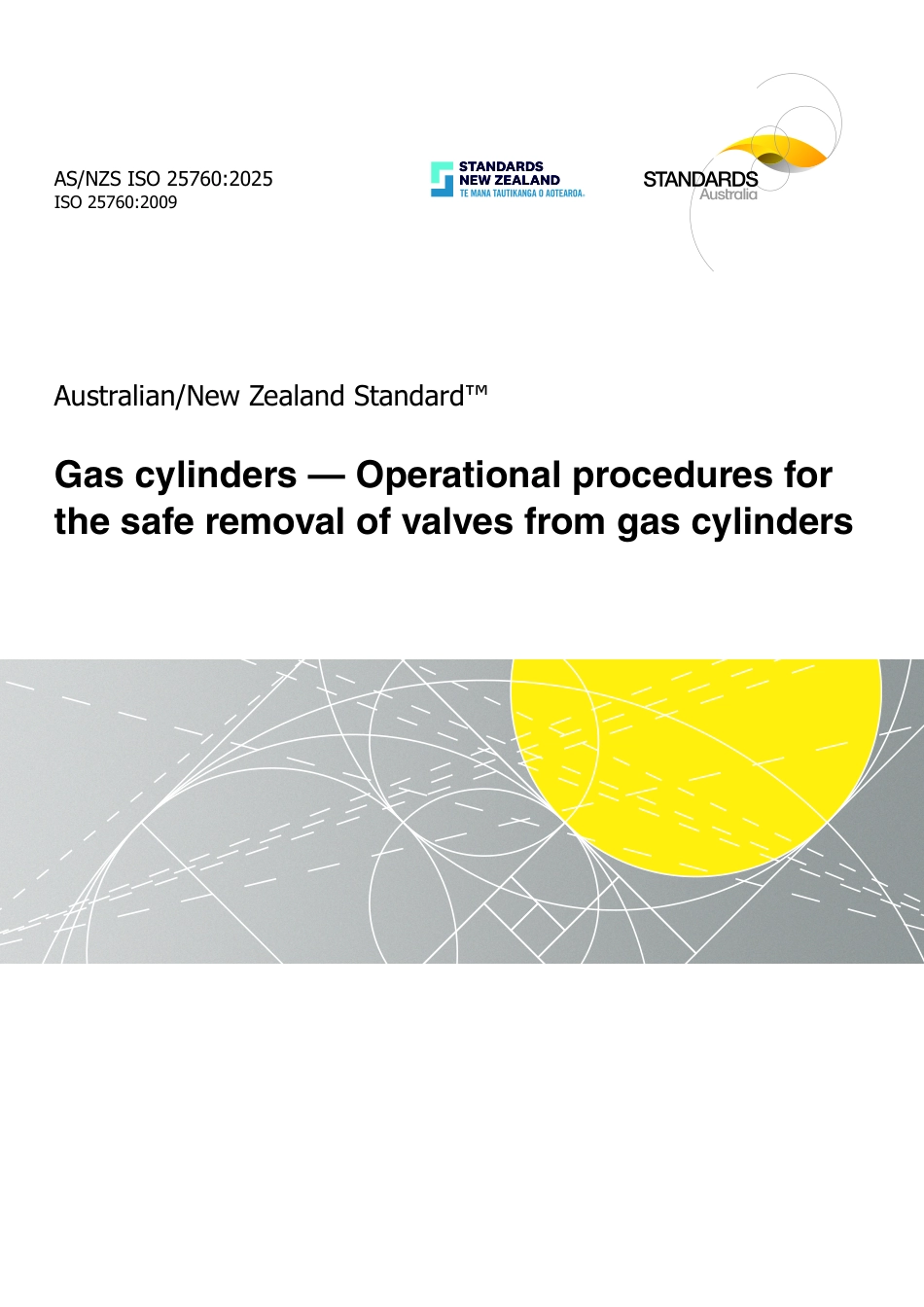 AS/NZS ISO 25760:2025
ISO 25760:2009

STANDARDS NEW ZEALAND
TE MANA TAUTIKANGA O AOTEAROA

STANDARDS
Australia

Australian/New Zealand Standard™

Gas cylinders — Operational procedures for the safe removal of valves from gas cylinders